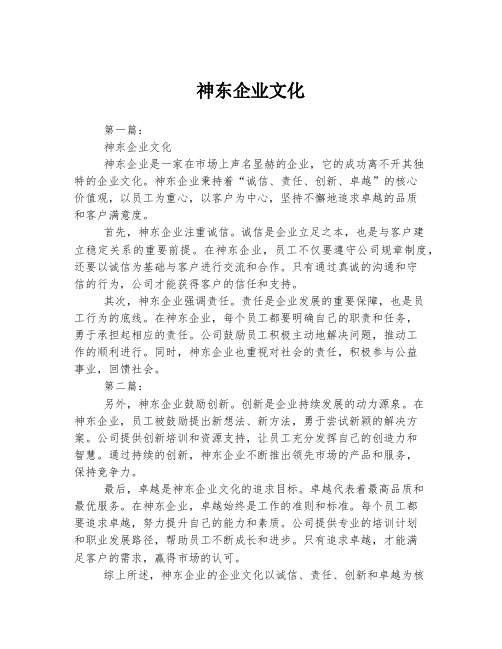 神东企业文化

第一篇：

神东企业文化

神东企业是一家在市场上声名显赫的企业，它的成功离不开其独特的企业文化。神东企业秉持着“诚信、责任、创新、卓越”的核心价值观，以员工为重心，以客户为中心，坚持不懈地追求卓越的品质和客户满意度。

首先，神东企业注重诚信。诚信是企业立足之本，也是与客户建立稳定关系的重要前提。在神东企业，员工不仅要遵守公司规章制度，还要以诚信为基础与客户进行交流和合作。只有通过真诚的沟通和守信的行为，公司才能获得客户的信任和支持。

其次，神东企业强调责任。责任是企业发展的重要保障，也是员工行为的底线。在神东企业，每个员工都要明确自己的职责和任务，勇于承担起相应的责任。公司鼓励员工积极主动地解决问题，推动工作的顺利进行。同时，神东企业也重视对社会的责任，积极参与公益事业，回馈社会。

第二篇：

另外，神东企业鼓励创新。创新是企业持续发展的动力源泉。在神东企业，员工被鼓励提出新想法、新方法，勇于尝试新颖的解决方案。公司提供创新培训和资源支持，让员工充分发挥自己的创造力和智慧。通过持续的创新，神东企业不断推出领先市场的产品和服务，保持竞争力。

最后，卓越是神东企业文化的追求目标。卓越代表着最高品质和最优服务。在神东企业，卓越始终是工作的准则和标准。每个员工都要追求卓越，努力提升自己的能力和素质。公司提供专业的培训计划和职业发展路径，帮助员工不断成长和进步。只有追求卓越，才能满足客户的需求，赢得市场的认可。

综上所述，神东企业的企业文化以诚信、责任、创新和卓越为核